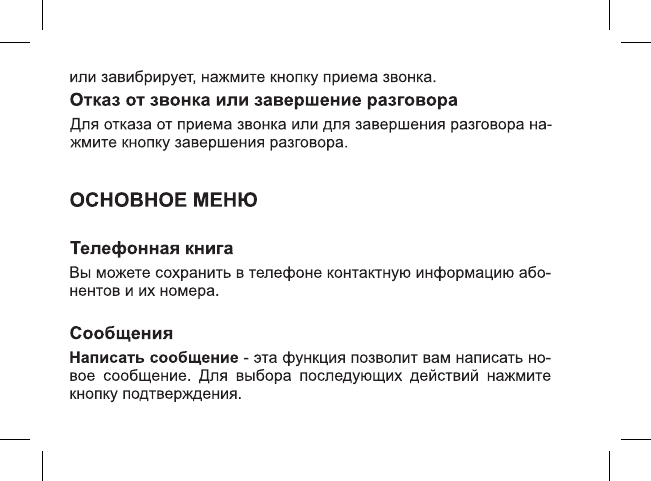 или завибрирует, нажмите кнопку приема звонка.

Отказ от звонка или завершение разговора

Для отказа от приема звонка или для завершения разговора нажмите кнопку завершения разговора.

ОСНОВНОЕ МЕНЮ

Телефонная книга

Вы можете сохранить в телефоне контактную информацию абонентов и их номера.

Сообщения

Написать сообщение - эта функция позволит вам написать новое сообщение. Для выбора последующих действий нажмите кнопку подтверждения.